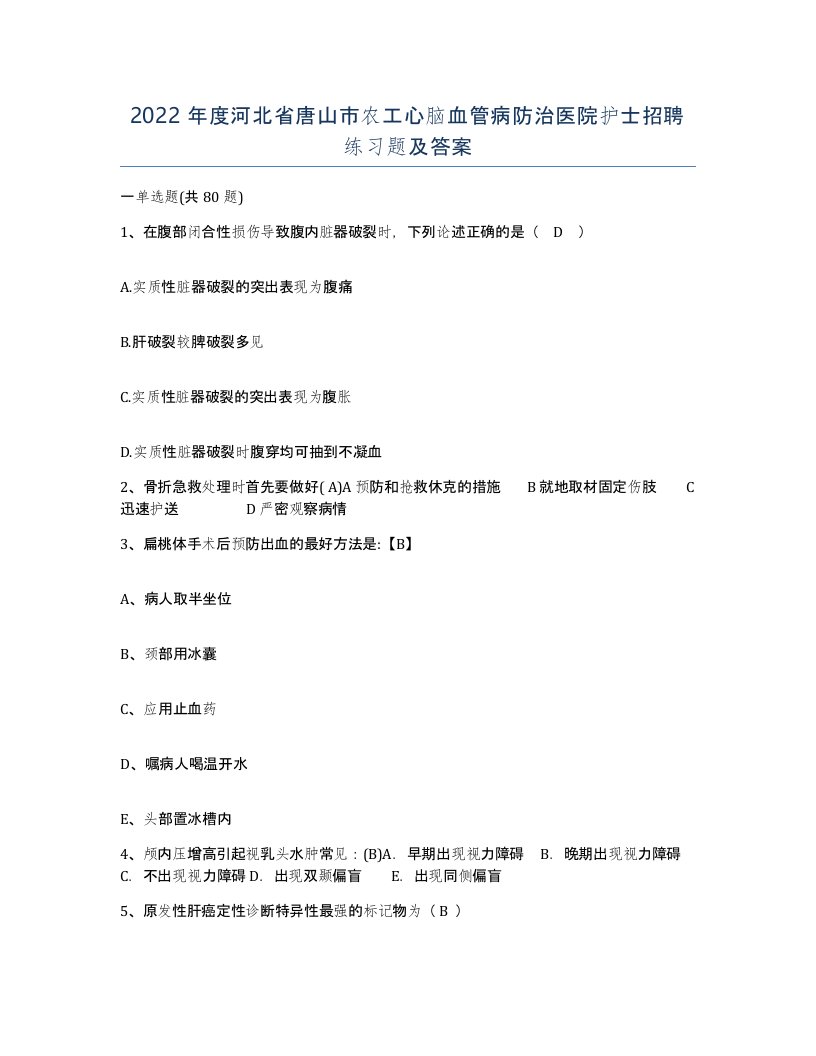 2022年度河北省唐山市农工心脑血管病防治医院护士招聘练习题及答案

一单选题(共80题)

1、在腹部闭合性损伤导致腹内脏器破裂时，下列论述正确的是（ D ）

A.实质性脏器破裂的突出表现为腹痛

B.肝破裂较脾破裂多见

C.实质性脏器破裂的突出表现为腹胀

D.实质性脏器破裂时腹穿均可抽到不凝血

2、骨折急救处理时首先要做好( A)A 预防和抢救休克的措施 B 就地取材固定伤肢 C 迅速护送 D 严密观察病情

3、扁桃体手术后预防出血的最好方法是:【B】

A、病人取半坐位

B、颈部用冰囊

C、应用止血药

D、嘱病人喝温开水

E、头部置冰槽内

4、颅内压增高引起视乳头水肿常见：(B)A. 早期出现视力障碍 B. 晚期出现视力障碍 C. 不出现视力障碍 D. 出现双颞偏盲 E. 出现同侧偏盲

5、原发性肝癌定性诊断特异性最强的标记物为（ B ）